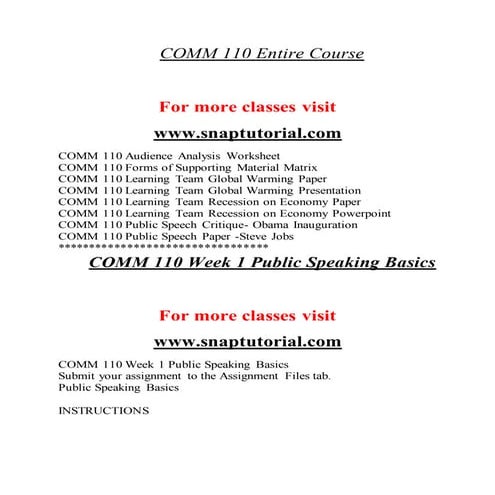 COMM 110 Entire Course

For more classes visit

www.snaptutorial.com

COMM 110 Audience Analysis Worksheet
COMM 110 Forms of Supporting Material Matrix
COMM 110 Learning Team Global Warming Paper
COMM 110 Learning Team Global Warming Presentation
COMM 110 Learning Team Recession on Economy Paper
COMM 110 Learning Team Recession on Economy Powerpoint
COMM 110 Public Speech Critique- Obama Inauguration
COMM 110 Public Speech Paper -Steve Jobs
**********************************

COMM 110 Week 1 Public Speaking Basics

For more classes visit

www.snaptutorial.com

COMM 110 Week 1 Public Speaking Basics
Submit your assignment to the Assignment Files tab.
Public Speaking Basics

INSTRUCTIONS